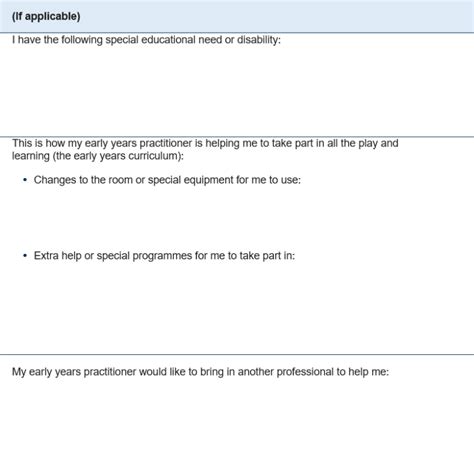 (If applicable)

I have the following special educational need or disability:

This is how my early years practitioner is helping me to take part in all the play and learning (the early years curriculum):

• Changes to the room or special equipment for me to use:

• Extra help or special programmes for me to take part in:

My early years practitioner would like to bring in another professional to help me: